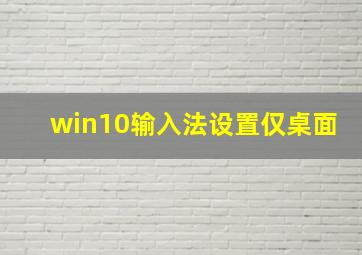 win10输入法设置仅桌面